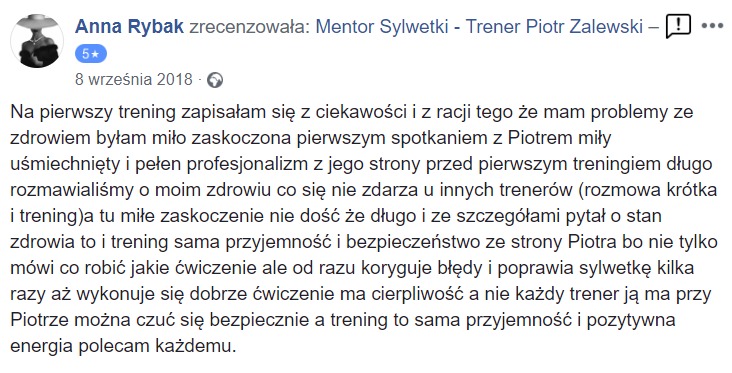 Anna Rybak zrecenzowała: Mentor Sylwetki - Trener Piotr Zalewski –

5★

8 września 2018 ·

Na pierwszy trening zapisałam się z ciekawości i z racji tego że mam problemy ze zdrowiem byłam miło zaskoczona pierwszym spotkaniem z Piotrem miły uśmiechnięty i pełen profesjonalizm z jego strony przed pierwszym treningiem długo rozmawialiśmy o moim zdrowiu co się nie zdarza u innych trenerów (rozmowa krótka i trening)a tu miłe zaskoczenie nie dość że długo i ze szczegółami pytał o stan zdrowia to i trening sama przyjemność i bezpieczeństwo ze strony Piotra bo nie tylko mówi co robić jakie ćwiczenie ale od razu koryguje błędy i poprawia sylwetkę kilka razy aż wykonuje się dobrze ćwiczenie ma cierpliwość a nie każdy trener ją ma przy Piotrze można czuć się bezpiecznie a trening to sama przyjemność i pozytywna energia polecam każdemu.